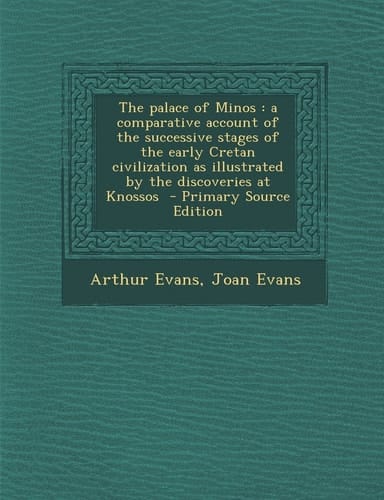 The palace of Minos : a comparative account of the successive stages of the early Cretan civilization as illustrated by the discoveries at Knossos - Primary Source Edition

Arthur Evans, Joan Evans